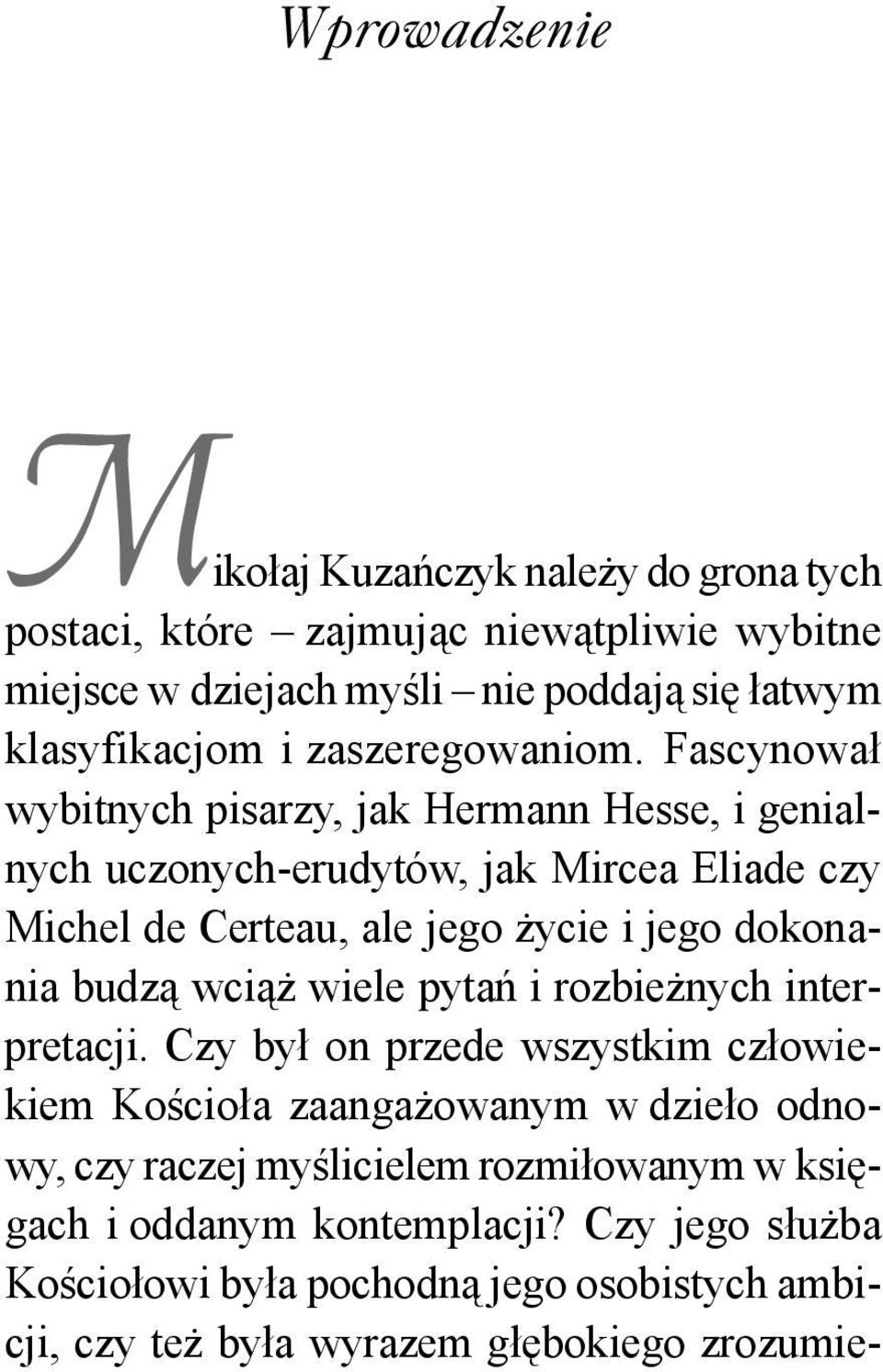 Wprowadzenie

Mikołaj Kuzańczyk należy do grona tych postaci, które – zajmując niewątpliwie wybitne miejsce w dziejach myśli – nie poddają się łatwym klasyfikacjom i zaszeregowaniom. Fascynował wybitnych pisarzy, jak Hermann Hesse, i genialnych uczonych-erudytów, jak Mircea Eliade czy Michel de Certeau, ale jego życie i jego dokonania budzą wciąż wiele pytań i rozbieżnych interpretacji. Czy był on przede wszystkim człowiekiem Kościoła zaangażowanym w dzieło odnowy, czy raczej myślicielem rozmiłowanym w księgach i oddanym kontemplacji? Czy jego służba Kościołowi była pochodną jego osobistych ambicji, czy też była wyrazem głębokiego zrozumie-